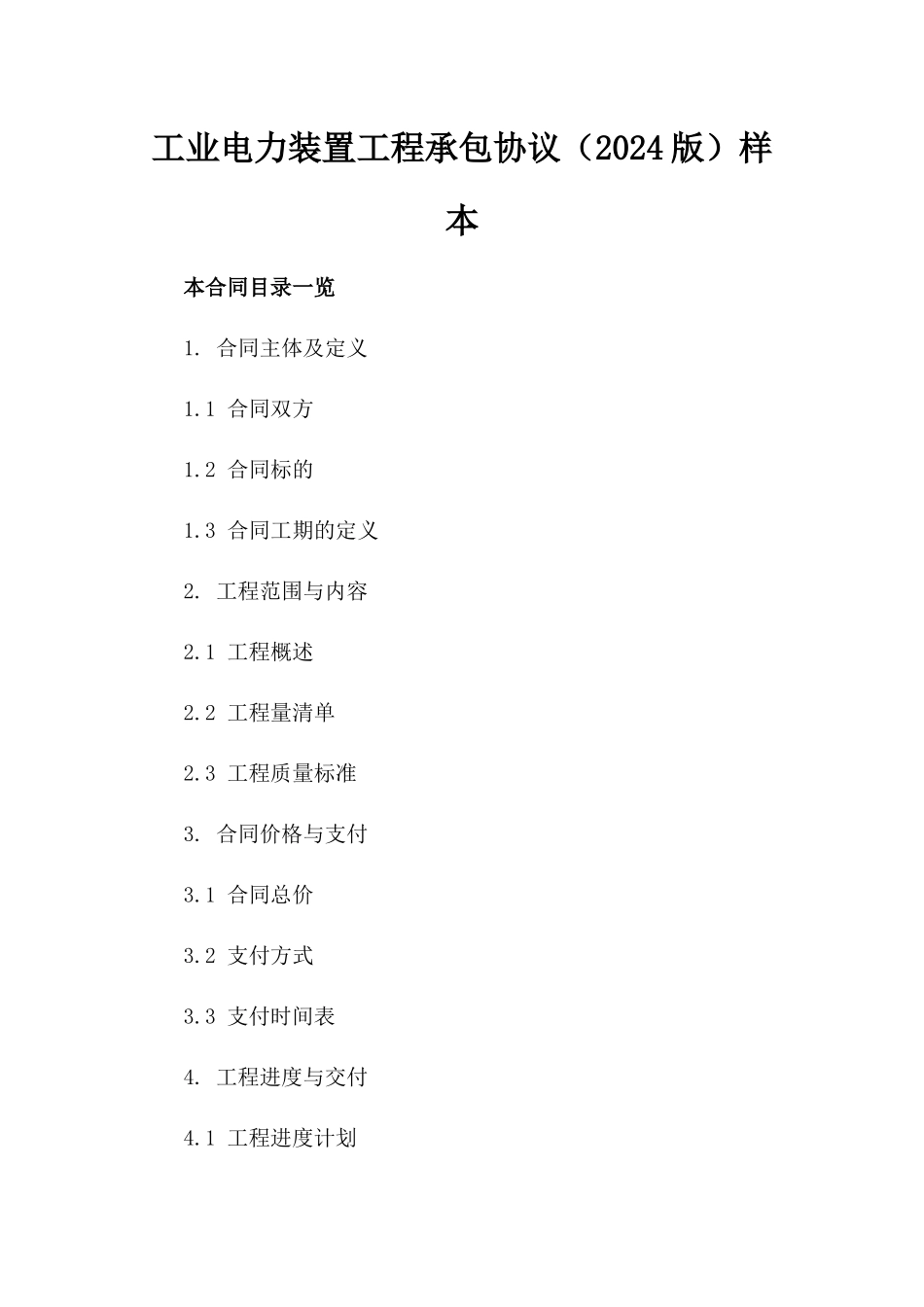 工业电力装置工程承包协议（2024版）样本

本合同目录一览

1. 合同主体及定义

1.1 合同双方

1.2 合同标的

1.3 合同工期的定义

2. 工程范围与内容

2.1 工程概述

2.2 工程量清单

2.3 工程质量标准

3. 合同价格与支付

3.1 合同总价

3.2 支付方式

3.3 支付时间表

4. 工程进度与交付

4.1 工程进度计划